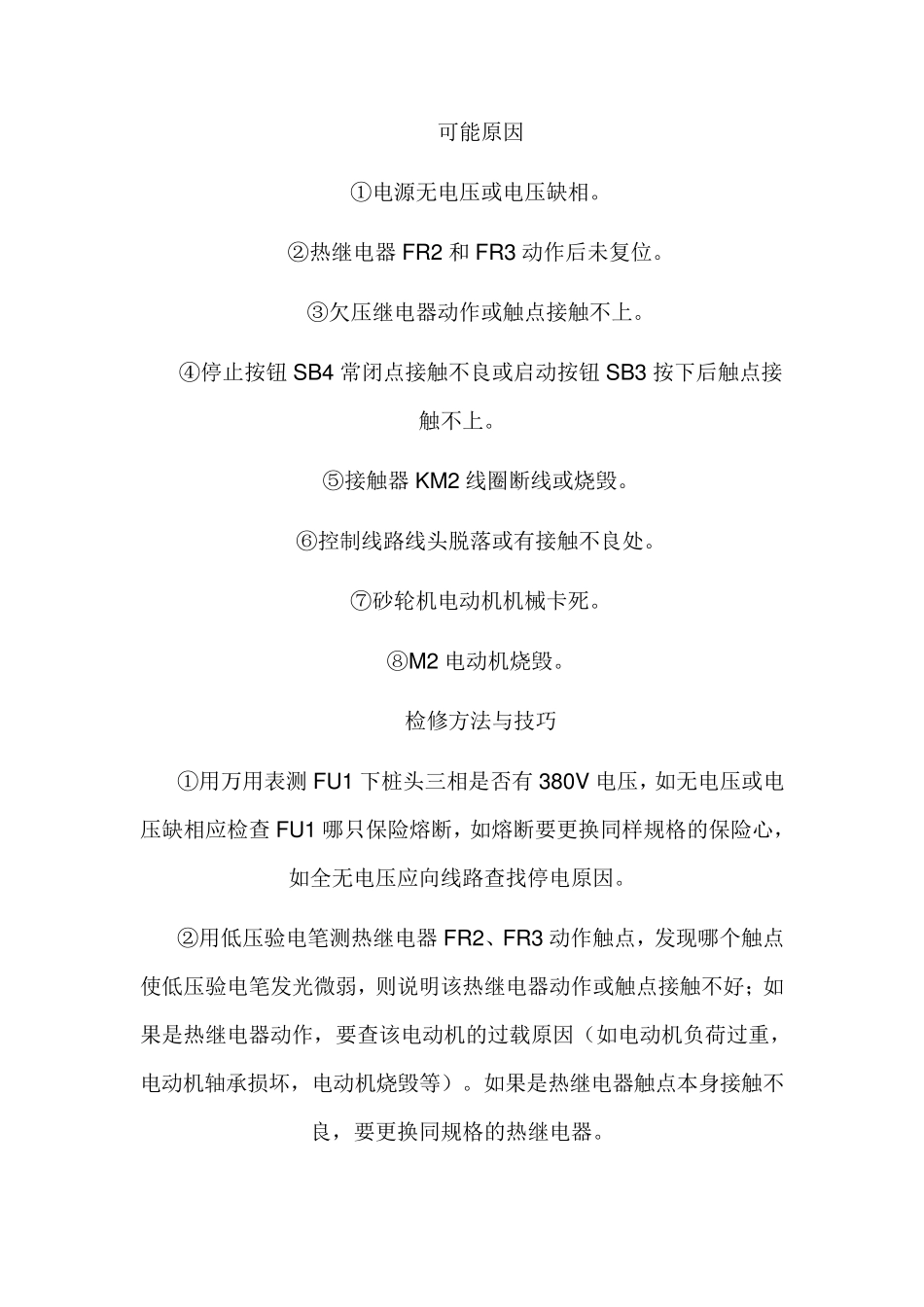 可能原因

①电源无电压或电压缺相。

②热继电器FR2和FR3动作后未复位。

③欠压继电器动作或触点接触不上。

④停止按钮SB4常闭点接触不良或启动按钮SB3按下后触点接触不上。

⑤接触器KM2线圈断线或烧毁。

⑥控制线路线头脱落或有接触不良处。

⑦砂轮机电动机机械卡死。

⑧M2电动机烧毁。

检修方法与技巧

①用万用表测FU1下桩头三相是否有380V电压，如无电压或电压缺相应检查FU1哪只保险熔断，如熔断要更换同样规格的保险心，如全无电压应向线路查找停电原因。

②用低压验电笔测热继电器FR2、FR3动作触点，发现哪个触点使低压验电笔发光微弱，则说明该热继电器动作或触点接触不好；如果是热继电器动作，要查该电动机的过载原因（如电动机负荷过重，电动机轴承损坏，电动机烧毁等）。如果是热继电器触点本身接触不良，要更换同规格的热继电器。